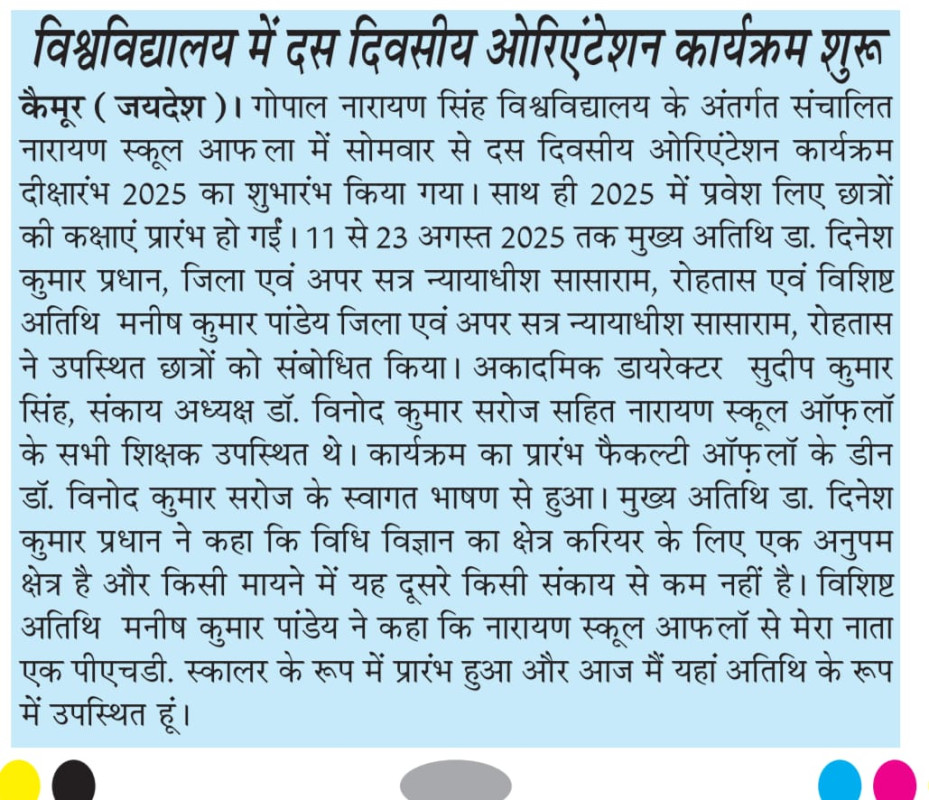 विश्वविद्यालय में दस दिवसीय ओरिएंटेशन कार्यक्रम शुरू

कैमूर ( जयदेश )। गोपाल नारायण सिंह विश्वविद्यालय के अंतर्गत संचालित नारायण स्कूल आफ ला में सोमवार से दस दिवसीय ओरिएंटेशन कार्यक्रम दीक्षारंभ 2025 का शुभारंभ किया गया। साथ ही 2025 में प्रवेश लिए छात्रों की कक्षाएं प्रारंभ हो गईं। 11 से 23 अगस्त 2025 तक मुख्य अतिथि डा. दिनेश कुमार प्रधान, जिला एवं अपर सत्र न्यायाधीश सासाराम, रोहतास एवं विशिष्ट अतिथि मनीष कुमार पांडेय जिला एवं अपर सत्र न्यायाधीश सासाराम, रोहतास ने उपस्थित छात्रों को संबोधित किया। अकादमिक डायरेक्टर सुदीप कुमार सिंह, संकाय अध्यक्ष डॉ. विनोद कुमार सरोज सहित नारायण स्कूल ऑफ़ लॉ के सभी शिक्षक उपस्थित थे। कार्यक्रम का प्रारंभ फैकल्टी ऑफ़ लॉ के डीन डॉ. विनोद कुमार सरोज के स्वागत भाषण से हुआ। मुख्य अतिथि डा. दिनेश कुमार प्रधान ने कहा कि विधि विज्ञान का क्षेत्र करियर के लिए एक अनुपम क्षेत्र है और किसी मायने में यह दूसरे किसी संकाय से कम नहीं है। विशिष्ट अतिथि मनीष कुमार पांडेय ने कहा कि नारायण स्कूल आफ लॉ से मेरा नाता एक पीएचडी. स्कालर के रूप में प्रारंभ हुआ और आज मैं यहां अतिथि के रूप में उपस्थित हूं।